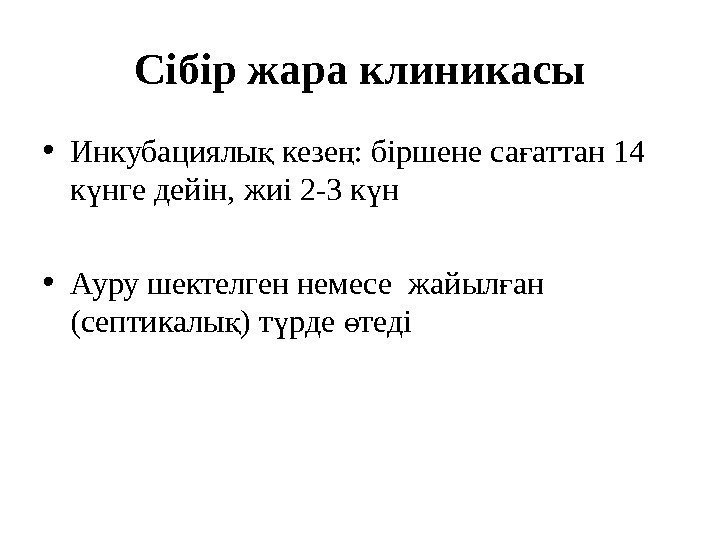 Сібір жара клиникасы

• Инкубациялық кезең: біршене сағаттан 14 күнге дейін, жиі 2-3 күн

• Ауру шектелген немесе жайылған (септикалық) түрде өтеді